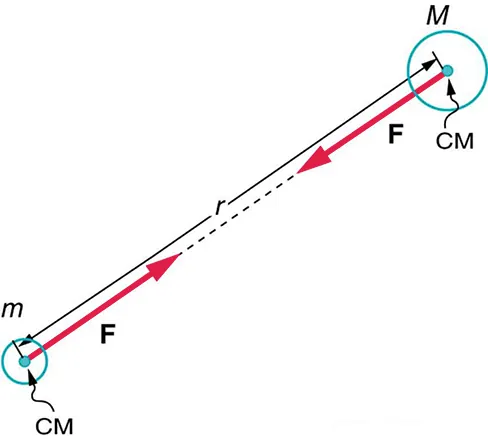 M
F
CM
r
m
F
CM